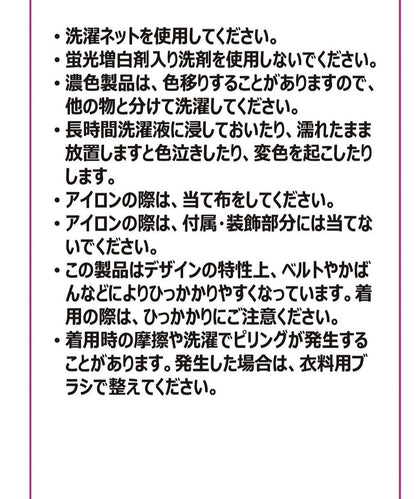 ・洗濯ネットを使用してください。
・蛍光増白剤入り洗剤を使用しないでください。
・濃色製品は、色移りすることがありますので、他の物と分けて洗濯してください。
・長時間洗濯液に浸しておいたり、濡れたまま放置しますと色泣きしたり、変色を起こしたりします。
・アイロンの際は、当て布をしてください。
・アイロンの際は、付属・装飾部分には当てないでください。
・この製品はデザインの特性上、ベルトやかばんなどによりひっかかりやすくなっています。着用の際は、ひっかかりにご注意ください。
・着用時の摩擦や洗濯でピリングが発生することがあります。発生した場合は、衣料用ブラシで整えてください。